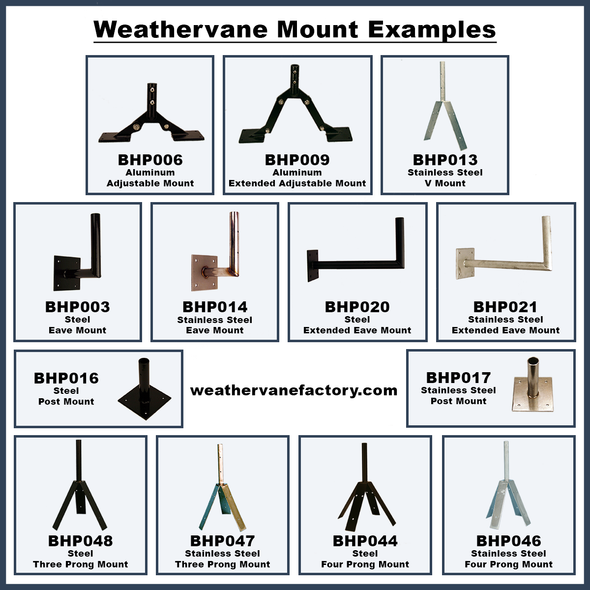 Weathervane Mount Examples

BHP006
Aluminum
Adjustable Mount

BHP009
Aluminum
Extended Adjustable Mount

BHP013
Stainless Steel
V Mount

BHP003
Steel
Eave Mount

BHP014
Stainless Steel
Eave Mount

BHP020
Steel
Extended Eave Mount

BHP021
Stainless Steel
Extended Eave Mount

BHP016
Steel
Post Mount

weathervanefactory.com

BHP017
Stainless Steel
Post Mount

BHP048
Steel
Three Prong Mount

BHP047
Stainless Steel
Three Prong Mount

BHP044
Steel
Four Prong Mount

BHP046
Stainless Steel
Four Prong Mount